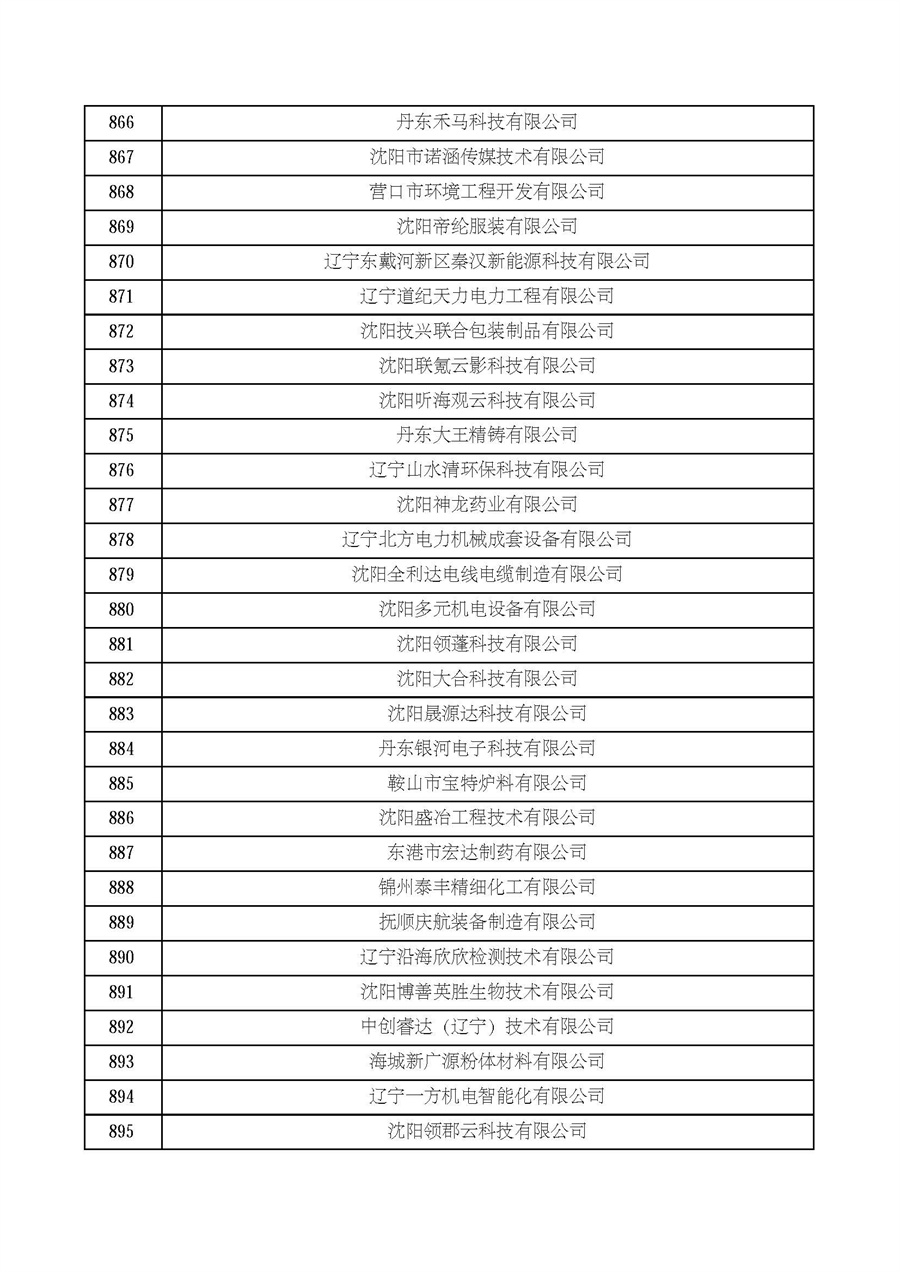 | 866 | 丹东禾马科技有限公司 |
|---|---|
| 867 | 沈阳市诺涵传媒技术有限公司 |
| 868 | 营口市环境工程开发有限公司 |
| 869 | 沈阳帝纶服装有限公司 |
| 870 | 辽宁东戴河新区秦汉新能源科技有限公司 |
| 871 | 辽宁道纪天力电力工程有限公司 |
| 872 | 沈阳技兴联合包装制品有限公司 |
| 873 | 沈阳联氪云影科技有限公司 |
| 874 | 沈阳听海观云科技有限公司 |
| 875 | 丹东大王精铸有限公司 |
| 876 | 辽宁山水清环保科技有限公司 |
| 877 | 沈阳神龙药业有限公司 |
| 878 | 辽宁北方电力机械成套设备有限公司 |
| 879 | 沈阳全利达电线电缆制造有限公司 |
| 880 | 沈阳多元机电设备有限公司 |
| 881 | 沈阳领蓬科技有限公司 |
| 882 | 沈阳大合科技有限公司 |
| 883 | 沈阳晟源达科技有限公司 |
| 884 | 丹东银河电子科技有限公司 |
| 885 | 鞍山市宝特炉料有限公司 |
| 886 | 沈阳盛冶工程技术有限公司 |
| 887 | 东港市宏达制药有限公司 |
| 888 | 锦州泰丰精细化工有限公司 |
| 889 | 抚顺庆航装备制造有限公司 |
| 890 | 辽宁沿海欣欣检测技术有限公司 |
| 891 | 沈阳博善英胜生物技术有限公司 |
| 892 | 中创睿达（辽宁）技术有限公司 |
| 893 | 海城新广源粉体材料有限公司 |
| 894 | 辽宁一方机电智能化有限公司 |
| 895 | 沈阳领郡云科技有限公司 |